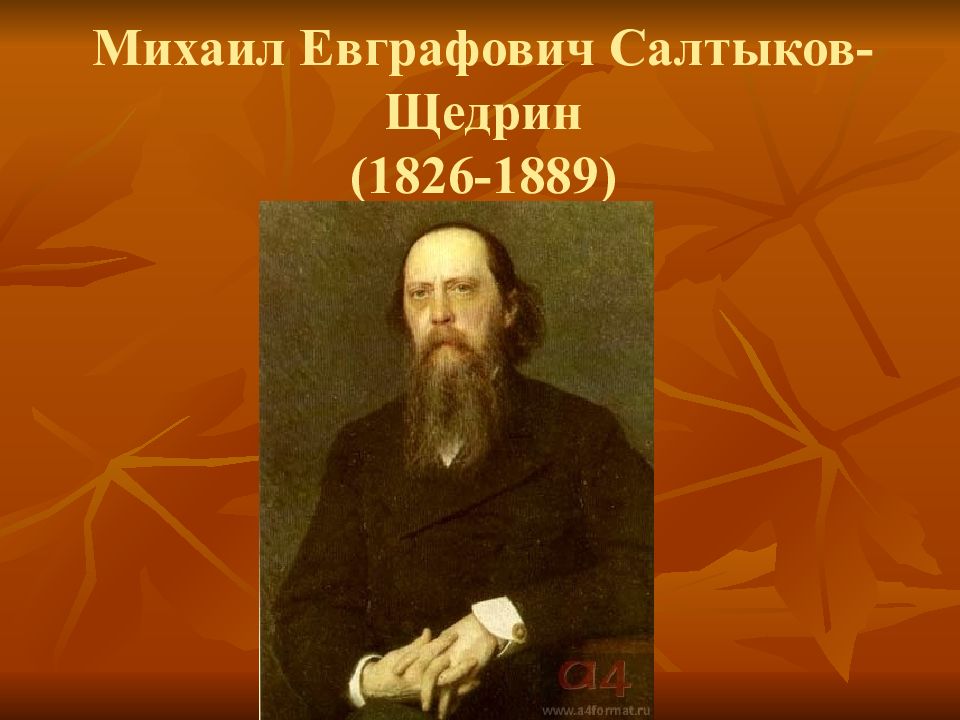 Михаил Евграфович Салтыков-Щедрин
(1826-1889)

a4
www.a4format.ru